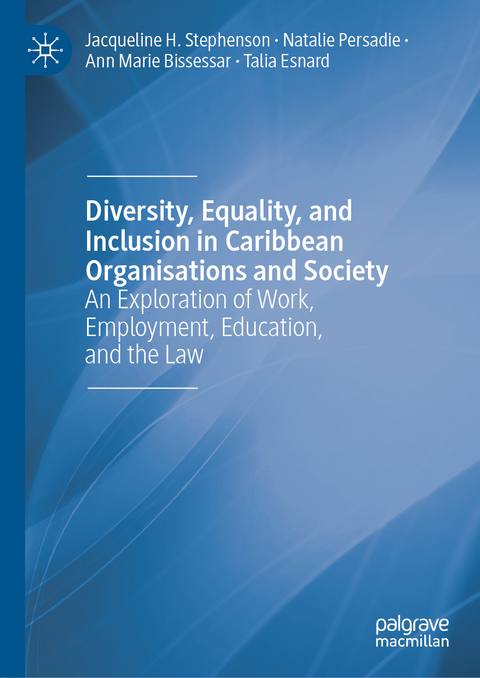 Jacqueline H. Stephenson · Natalie Persadie · Ann Marie Bissessar · Talia Esnard

Diversity, Equality, and Inclusion in Caribbean Organisations and Society
An Exploration of Work, Employment, Education, and the Law

palgrave
macmillan